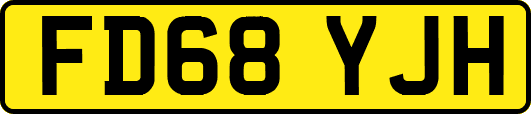 FD68 YJH